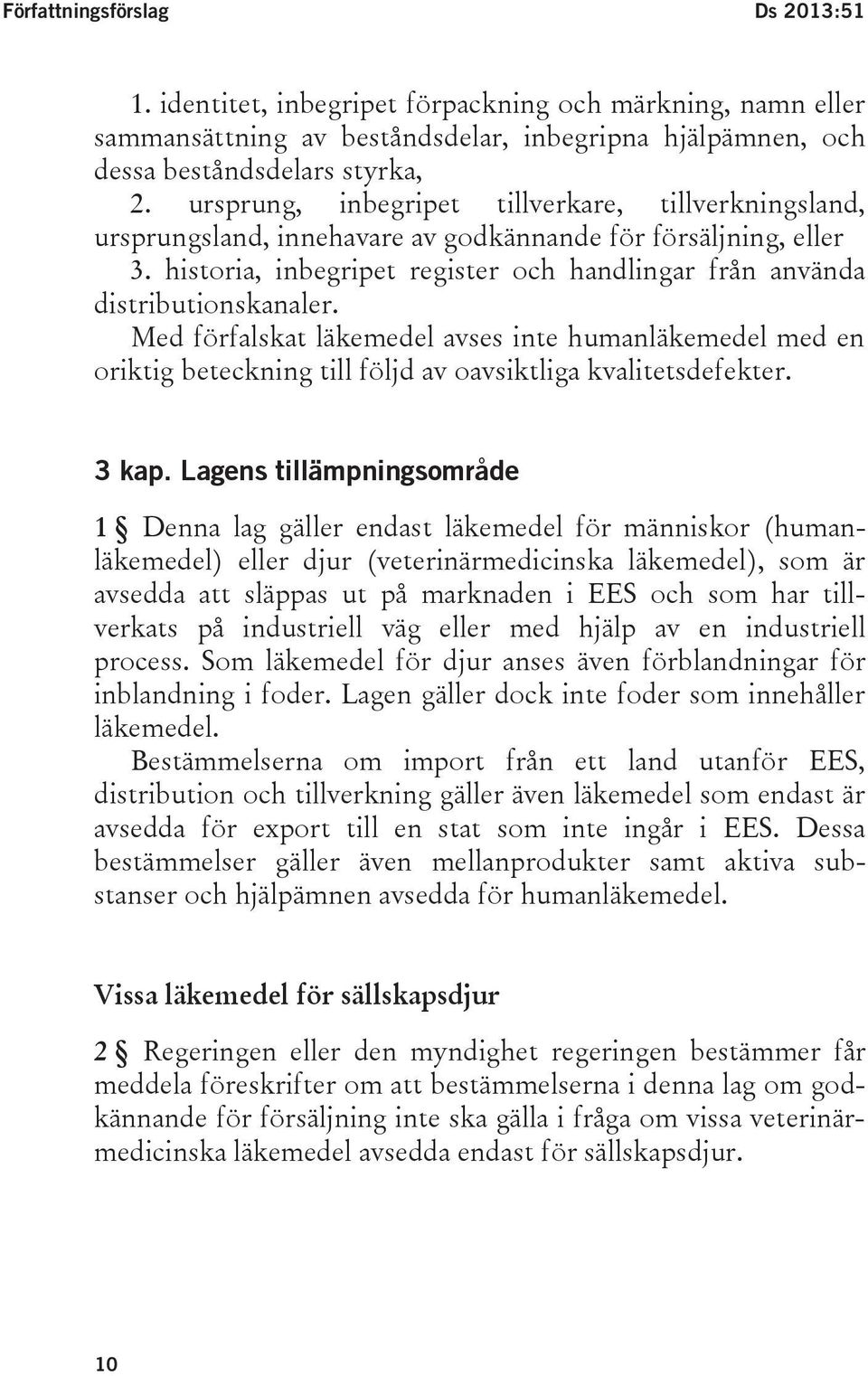 Författningsförslag Ds 2013:51

1. identitet, inbegripet förpackning och märkning, namn eller sammansättning av beståndsdelar, inbegripna hjälpämnen, och dessa beståndsdelars styrka,
2. ursprung, inbegripet tillverkare, tillverkningsland, ursprungsland, innehavare av godkännande för försäljning, eller
3. historia, inbegripet register och handlingar från använda distributionskanaler.
Med förfalskat läkemedel avses inte humanläkemedel med en oriktig beteckning till följd av oavsiktliga kvalitetsdefekter.

3 kap. Lagens tillämpningsområde

1 § Denna lag gäller endast läkemedel för människor (humanläkemedel) eller djur (veterinärmedicinska läkemedel), som är avsedda att släppas ut på marknaden i EES och som har tillverkats på industriell väg eller med hjälp av en industriell process. Som läkemedel för djur anses även förblandningar för inblandning i foder. Lagen gäller dock inte foder som innehåller läkemedel.
Bestämmelserna om import från ett land utanför EES, distribution och tillverkning gäller även läkemedel som endast är avsedda för export till en stat som inte ingår i EES. Dessa bestämmelser gäller även mellanprodukter samt aktiva substanser och hjälpämnen avsedda för humanläkemedel.

Vissa läkemedel för sällskapsdjur

2 § Regeringen eller den myndighet regeringen bestämmer får meddela föreskrifter om att bestämmelserna i denna lag om godkännande för försäljning inte ska gälla i fråga om vissa veterinärmedicinska läkemedel avsedda endast för sällskapsdjur.

10